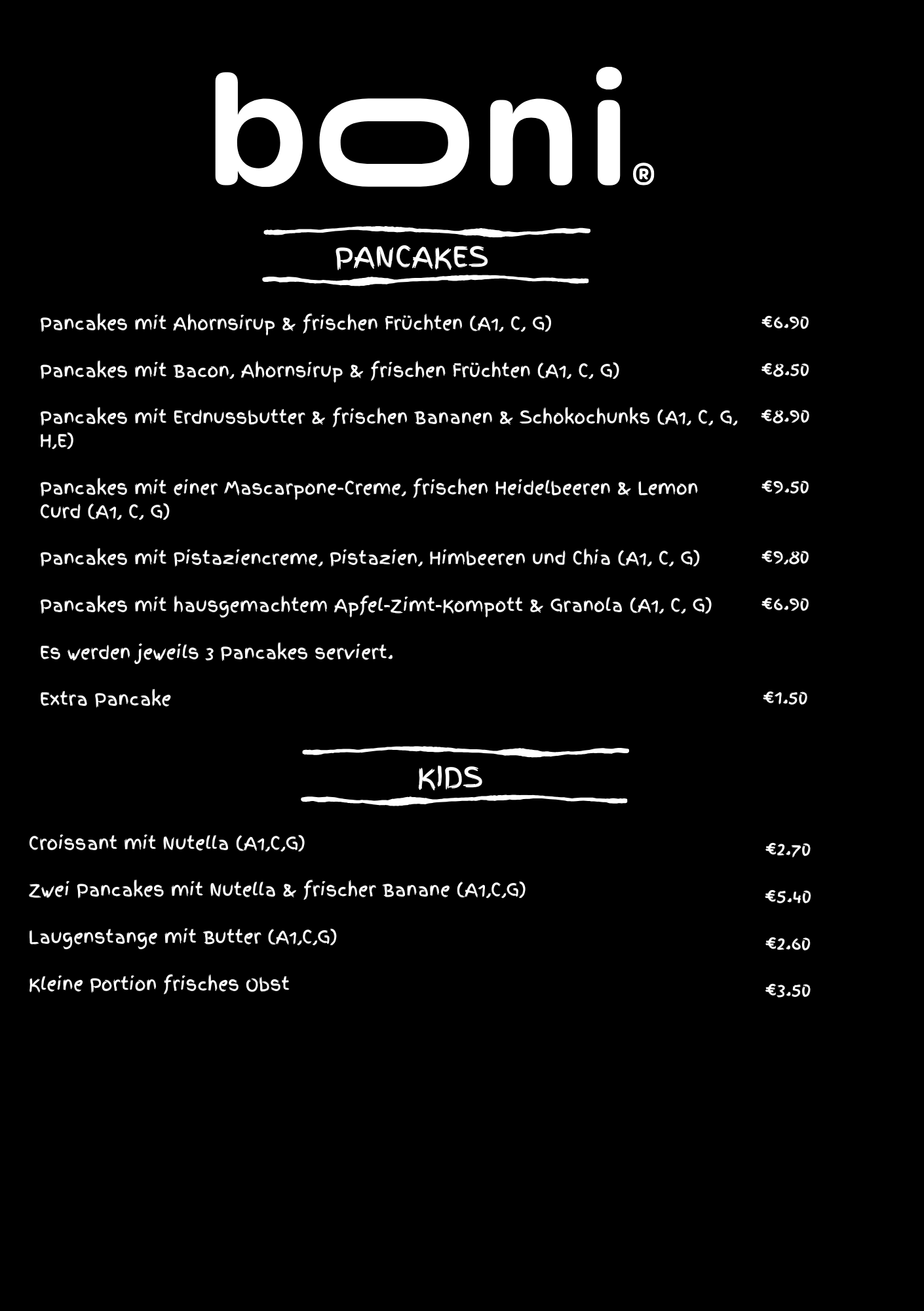 boni®

PANCAKES

Pancakes mit Ahornsirup & frischen Früchten (A1, C, G) €6.90

Pancakes mit Bacon, Ahornsirup & frischen Früchten (A1, C, G) €8.50

Pancakes mit Erdnussbutter & frischen Bananen & Schokochunks (A1, C, G, H,E) €8.90

Pancakes mit einer Mascarpone-Creme, frischen Heidelbeeren & Lemon Curd (A1, C, G) €9.50

Pancakes mit Pistaziencreme, Pistazien, Himbeeren und Chia (A1, C, G) €9,80

Pancakes mit hausgemachtem Apfel-Zimt-Kompott & Granola (A1, C, G) €6.90

Es werden jeweils 3 Pancakes serviert.

Extra Pancake €1.50

KIDS

Croissant mit Nutella (A1,C,G) €2.70

Zwei Pancakes mit Nutella & frischer Banane (A1,C,G) €5.40

Laugenstange mit Butter (A1,C,G) €2.60

Kleine Portion frisches Obst €3.50